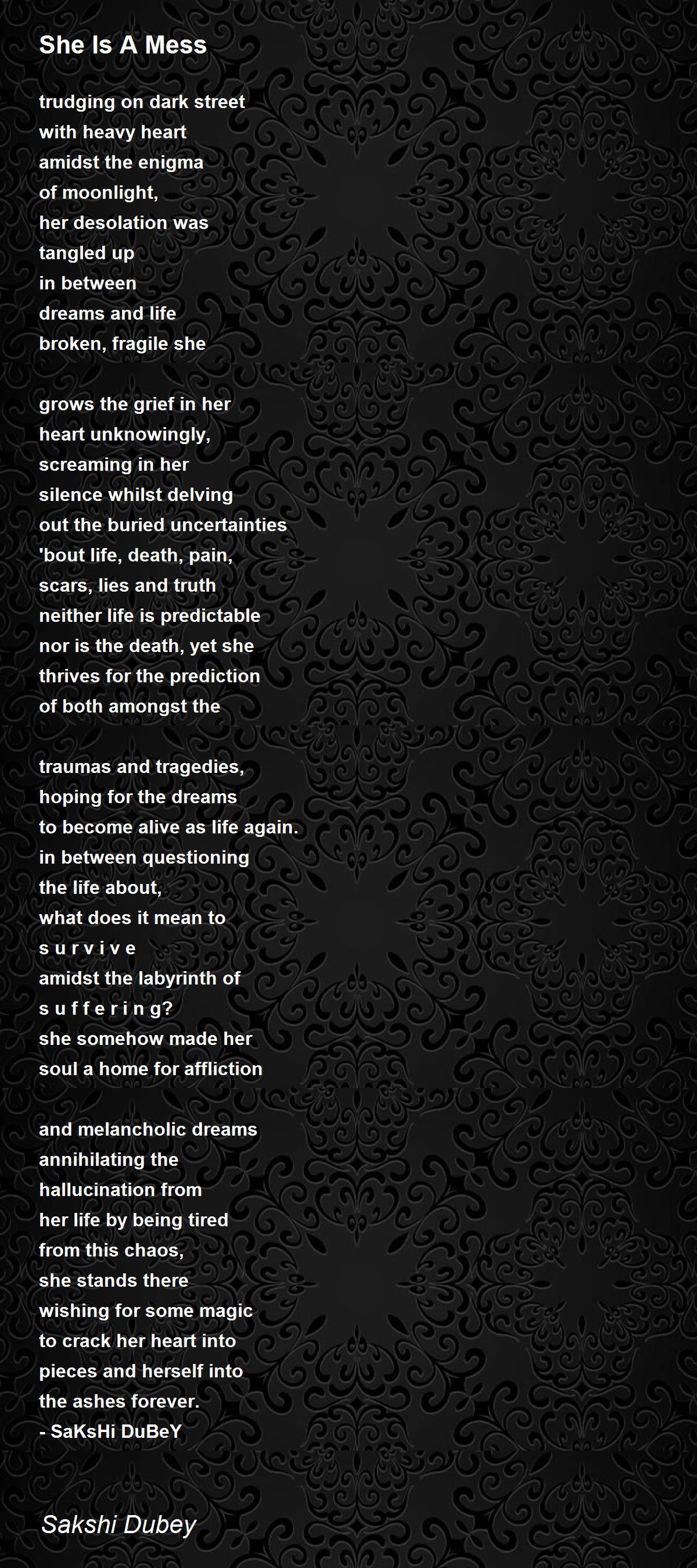 She Is A Mess

trudging on dark street
with heavy heart
amidst the enigma
of moonlight,
her desolation was
tangled up
in between
dreams and life
broken, fragile she

grows the grief in her
heart unknowingly,
screaming in her
silence whilst delving
out the buried uncertainties
'bout life, death, pain,
scars, lies and truth
neither life is predictable
nor is the death, yet she
thrives for the prediction
of both amongst the

traumas and tragedies,
hoping for the dreams
to become alive as life again.
in between questioning
the life about,
what does it mean to
s u r v i v e
amidst the labyrinth of
s u f f e r i n g?
she somehow made her
soul a home for affliction

and melancholic dreams
annihilating the
hallucination from
her life by being tired
from this chaos,
she stands there
wishing for some magic
to crack her heart into
pieces and herself into
the ashes forever.
- SaKsHi DuBeY

Sakshi Dubey